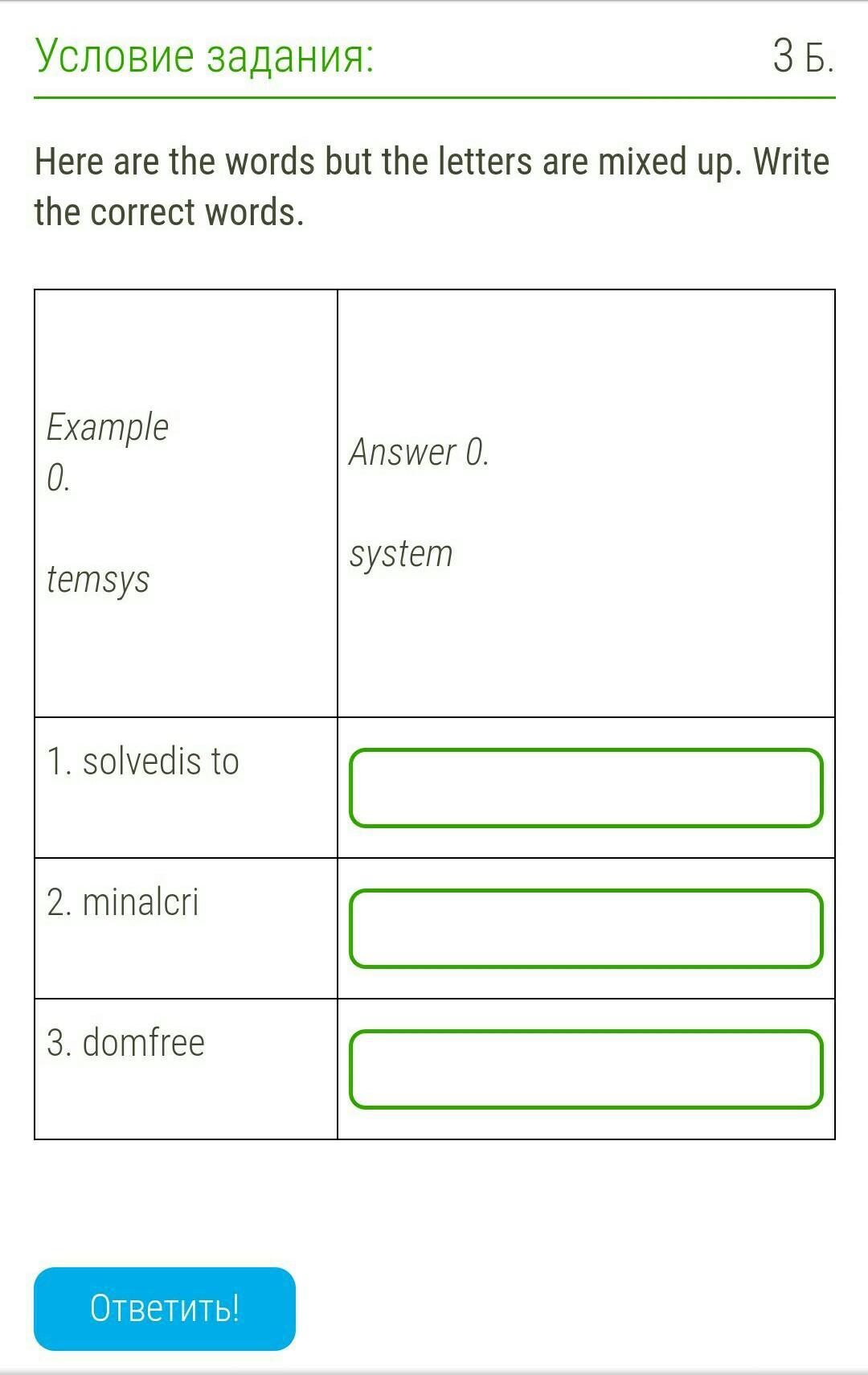 Условие задания:

3 Б.

Here are the words but the letters are mixed up. Write the correct words.

| Example 0. temsys | Answer 0. system |
|---|---|
| 1. solvedis to | |
| 2. minalcri | |
| 3. domfree | |

Ответить!